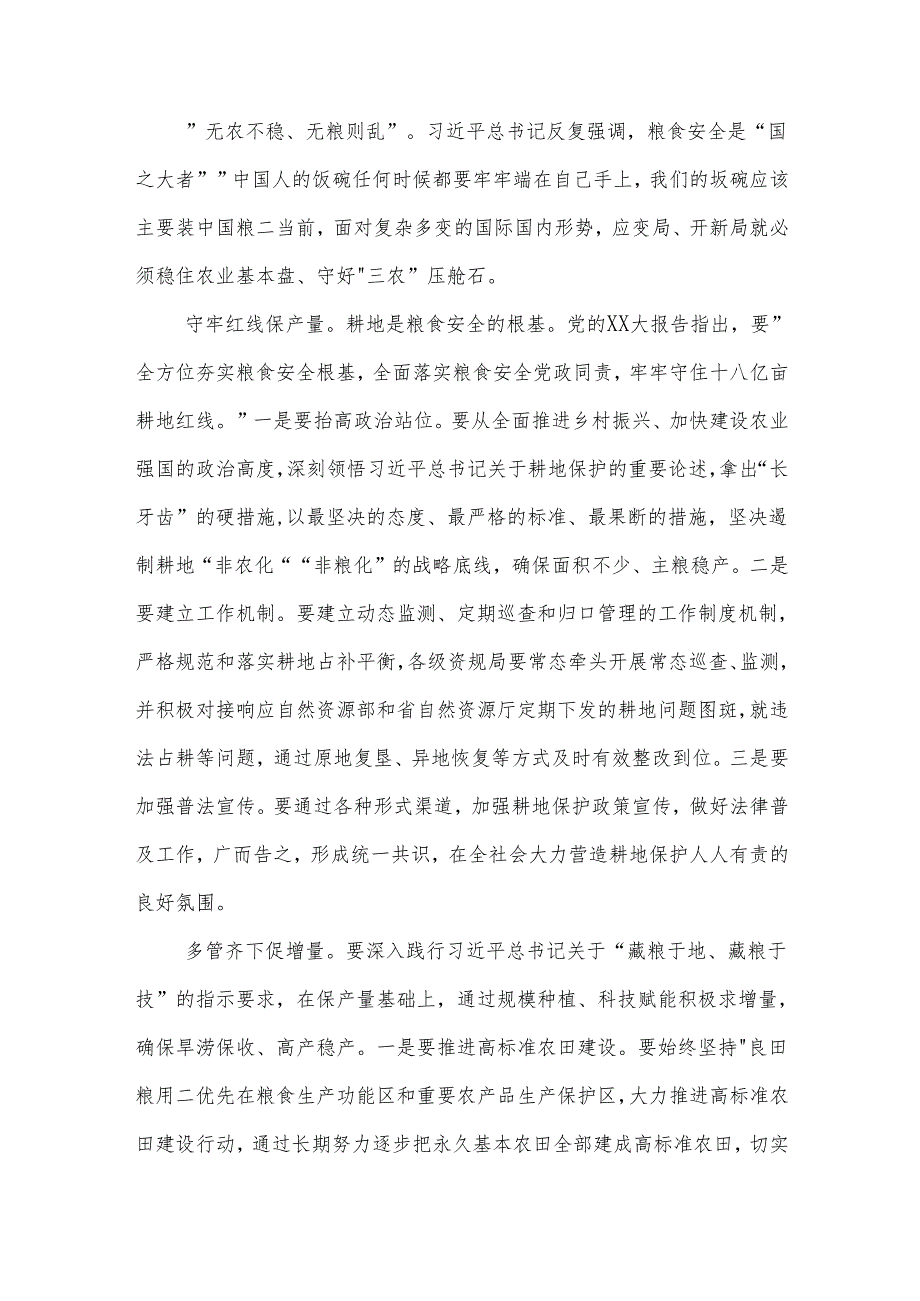 ”无农不稳、无粮则乱”。习近平总书记反复强调，粮食安全是“国之大者””中国人的饭碗任何时候都要牢牢端在自己手上，我们的坂碗应该主要装中国粮二当前，面对复杂多变的国际国内形势，应变局、开新局就必须稳住农业基本盘、守好"三农”压舱石。

守牢红线保产量。耕地是粮食安全的根基。党的XX大报告指出，要”全方位夯实粮食安全根基，全面落实粮食安全党政同责，牢牢守住十八亿亩耕地红线。”一是要抬高政治站位。要从全面推进乡村振兴、加快建设农业强国的政治高度,深刻领悟习近平总书记关于耕地保护的重要论述,拿出“长牙齿”的硬措施,以最坚决的态度、最严格的标准、最果断的措施，坚决遏制耕地“非农化““非粮化”的战略底线，确保面积不少、主粮稳产。二是要建立工作机制。要建立动态监测、定期巡查和归口管理的工作制度机制，严格规范和落实耕地占补平衡,各级资规局要常态牵头开展常态巡查、监测,并积极对接响应自然资源部和省自然资源厅定期下发的耕地问题图斑,就违法占耕等问题，通过原地复垦、异地恢复等方式及时有效整改到位。三是要加强普法宣传。要通过各种形式渠道，加强耕地保护政策宣传，做好法律普及工作，广而告之，形成统一共识，在全社会大力营造耕地保护人人有责的良好氛围。

多管齐下促增量。要深入践行习近平总书记关于“藏粮于地、藏粮于技”的指示要求，在保产量基础上，通过规模种植、科技赋能积极求增量，确保旱涝保收、高产稳产。一是要推进高标准农田建设。要始终坚持"良田粮用二优先在粮食生产功能区和重要农产品生产保护区,大力推进高标准农田建设行动，通过长期努力逐步把永久基本农田全部建成高标准农田，切实